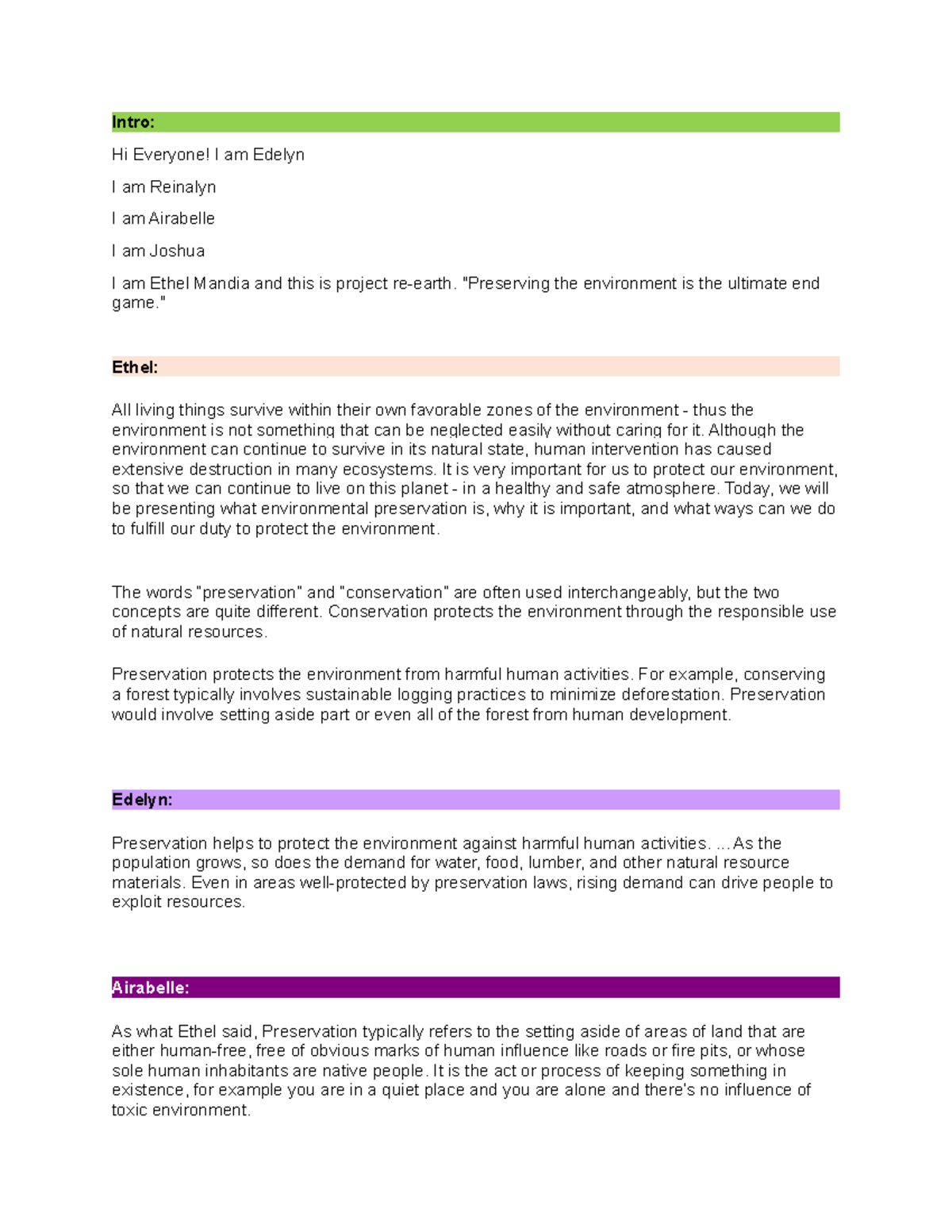 Intro:

Hi Everyone! I am Edelyn

I am Reinalyn

I am Airabelle

I am Joshua

I am Ethel Mandia and this is project re-earth. "Preserving the environment is the ultimate end game."

Ethel:

All living things survive within their own favorable zones of the environment - thus the environment is not something that can be neglected easily without caring for it. Although the environment can continue to survive in its natural state, human intervention has caused extensive destruction in many ecosystems. It is very important for us to protect our environment, so that we can continue to live on this planet - in a healthy and safe atmosphere. Today, we will be presenting what environmental preservation is, why it is important, and what ways can we do to fulfill our duty to protect the environment.

The words "preservation" and "conservation" are often used interchangeably, but the two concepts are quite different. Conservation protects the environment through the responsible use of natural resources.

Preservation protects the environment from harmful human activities. For example, conserving a forest typically involves sustainable logging practices to minimize deforestation. Preservation would involve setting aside part or even all of the forest from human development.

Edelyn:

Preservation helps to protect the environment against harmful human activities. ... As the population grows, so does the demand for water, food, lumber, and other natural resource materials. Even in areas well-protected by preservation laws, rising demand can drive people to exploit resources.

Airabelle:

As what Ethel said, Preservation typically refers to the setting aside of areas of land that are either human-free, free of obvious marks of human influence like roads or fire pits, or whose sole human inhabitants are native people. It is the act or process of keeping something in existence, for example you are in a quiet place and you are alone and there's no influence of toxic environment.